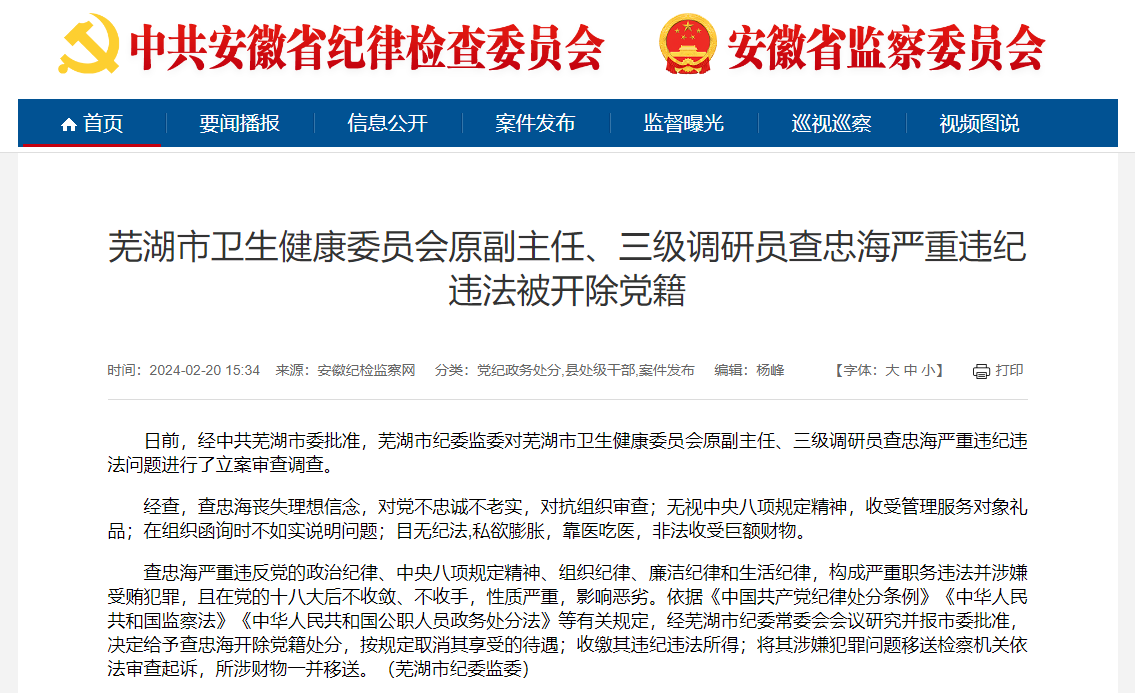 中共安徽省纪律检查委员会 安徽省监察委员会

首页 要闻播报 信息公开 案件发布 监督曝光 巡视巡察 视频图说

芜湖市卫生健康委员会原副主任、三级调研员查忠海严重违纪违法被开除党籍

时间：2024-02-20 15:34 来源：安徽纪检监察网 分类：党纪政务处分,县处级干部,案件发布 编辑：杨峰 【字体：大 中 小】 打印

日前，经中共芜湖市委批准，芜湖市纪委监委对芜湖市卫生健康委员会原副主任、三级调研员查忠海严重违纪违法问题进行了立案审查调查。

经查，查忠海丧失理想信念，对党不忠诚不老实，对抗组织审查；无视中央八项规定精神，收受管理服务对象礼品；在组织函询时不如实说明问题；目无纪法,私欲膨胀，靠医吃医，非法收受巨额财物。

查忠海严重违反党的政治纪律、中央八项规定精神、组织纪律、廉洁纪律和生活纪律，构成严重职务违法并涉嫌受贿犯罪，且在党的十八大后不收敛、不收手，性质严重，影响恶劣。依据《中国共产党纪律处分条例》《中华人民共和国监察法》《中华人民共和国公职人员政务处分法》等有关规定，经芜湖市纪委常委会会议研究并报市委批准，决定给予查忠海开除党籍处分，按规定取消其享受的待遇；收缴其违纪违法所得；将其涉嫌犯罪问题移送检察机关依法审查起诉，所涉财物一并移送。（芜湖市纪委监委）